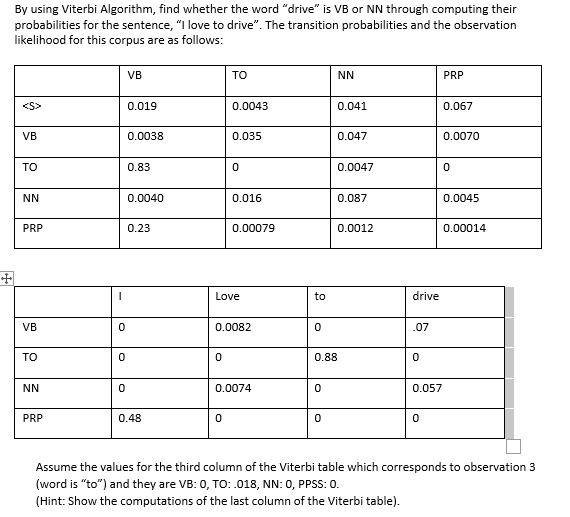 By using Viterbi Algorithm, find whether the word "drive" is VB or NN through computing their probabilities for the sentence, "I love to drive". The transition probabilities and the observation likelihood for this corpus are as follows:

| | VB | TO | NN | PRP |
|---|---|---|---|---|
| <S> | 0.019 | 0.0043 | 0.041 | 0.067 |
| VB | 0.0038 | 0.035 | 0.047 | 0.0070 |
| TO | 0.83 | 0 | 0.0047 | 0 |
| NN | 0.0040 | 0.016 | 0.087 | 0.0045 |
| PRP | 0.23 | 0.00079 | 0.0012 | 0.00014 |

| | I | Love | to | drive |
|---|---|---|---|---|
| VB | 0 | 0.0082 | 0 | .07 |
| TO | 0 | 0 | 0.88 | 0 |
| NN | 0 | 0.0074 | 0 | 0.057 |
| PRP | 0.48 | 0 | 0 | 0 |

Assume the values for the third column of the Viterbi table which corresponds to observation 3 (word is "to") and they are VB: 0, TO: .018, NN: 0, PPSS: 0.
(Hint: Show the computations of the last column of the Viterbi table).